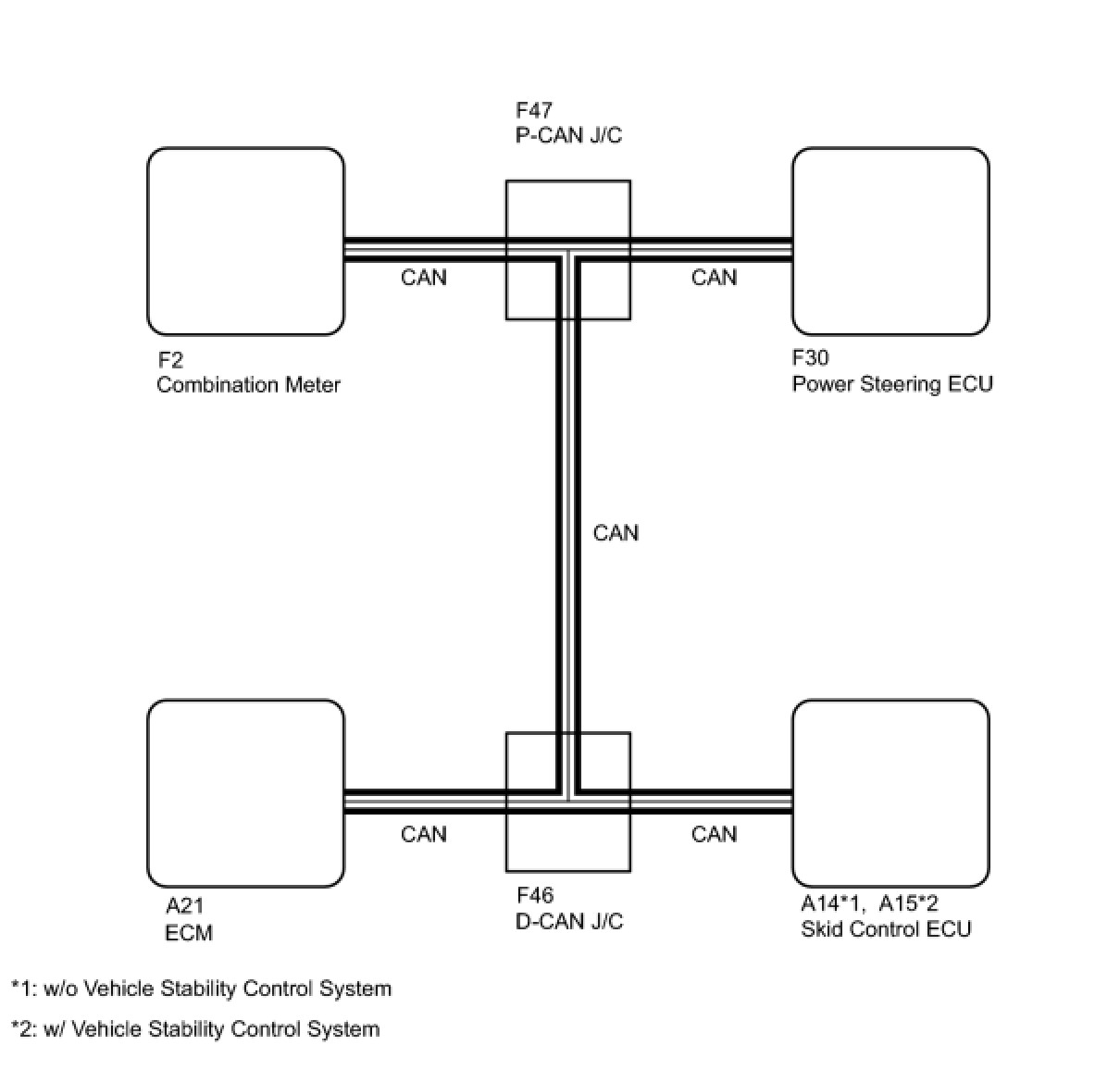 F47
P-CAN J/C

CAN

CAN

F2
Combination Meter

F30
Power Steering ECU

CAN

CAN

CAN

A21
ECM

F46
D-CAN J/C

A14*1, A15*2
Skid Control ECU

*1: w/o Vehicle Stability Control System

*2: w/ Vehicle Stability Control System